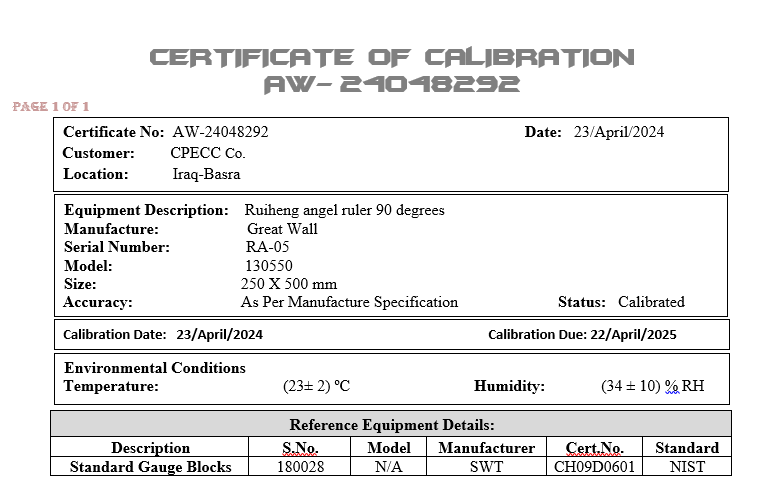 CERTIFICATE OF CALIBRATION
AW- 24048292

PAGE 1 OF 1

Certificate No: AW-24048292 Date: 23/April/2024
Customer: CPECC Co.
Location: Iraq-Basra

Equipment Description: Ruiheng angel ruler 90 degrees
Manufacture: Great Wall
Serial Number: RA-05
Model: 130550
Size: 250 X 500 mm
Accuracy: As Per Manufacture Specification Status: Calibrated

Calibration Date: 23/April/2024 Calibration Due: 22/April/2025

Environmental Conditions
Temperature: (23± 2) ºC Humidity: (34 ± 10) % RH

Reference Equipment Details:

| Description | S.No. | Model | Manufacturer | Cert.No. | Standard |
|---|---|---|---|---|---|
| Standard Gauge Blocks | 180028 | N/A | SWT | CH09D0601 | NIST |